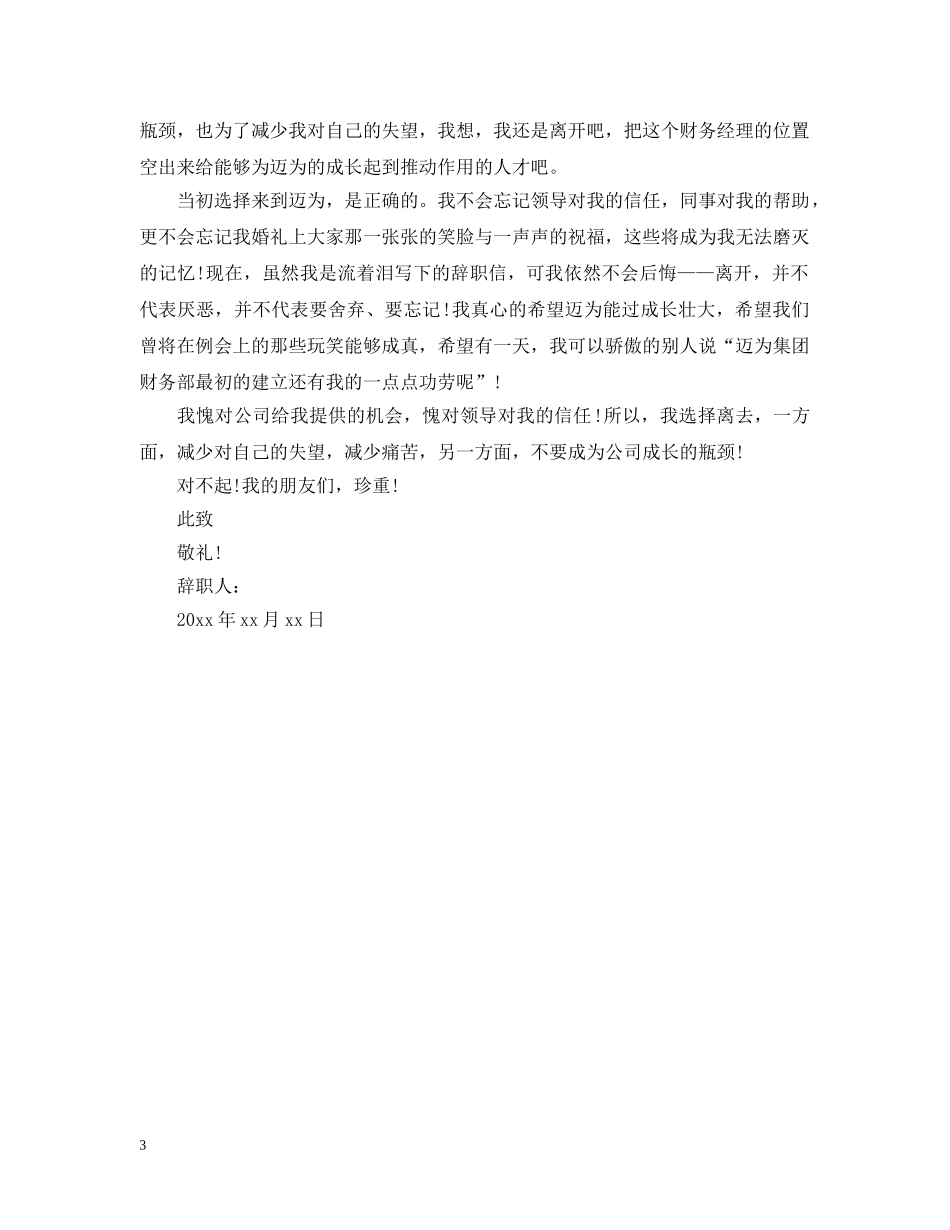 瓶颈，也为了减少我对自己的失望，我想，我还是离开吧，把这个财务经理的位置空出来给能够为迈为的成长起到推动作用的人才吧。

当初选择来到迈为，是正确的。我不会忘记领导对我的信任，同事对我的帮助，更不会忘记我婚礼上大家那一张张的笑脸与一声声的祝福，这些将成为我无法磨灭的记忆!现在，虽然我是流着泪写下的辞职信，可我依然不会后悔——离开，并不代表厌恶，并不代表要舍弃、要忘记!我真心的希望迈为能过成长壮大，希望我们曾将在例会上的那些玩笑能够成真，希望有一天，我可以骄傲的别人说“迈为集团财务部最初的建立还有我的一点点功劳呢”!

我愧对公司给我提供的机会，愧对领导对我的信任!所以，我选择离去，一方面，减少对自己的失望，减少痛苦，另一方面，不要成为公司成长的瓶颈!

对不起!我的朋友们，珍重!

此致

敬礼!

辞职人:

20xx 年 xx 月 xx 日

3